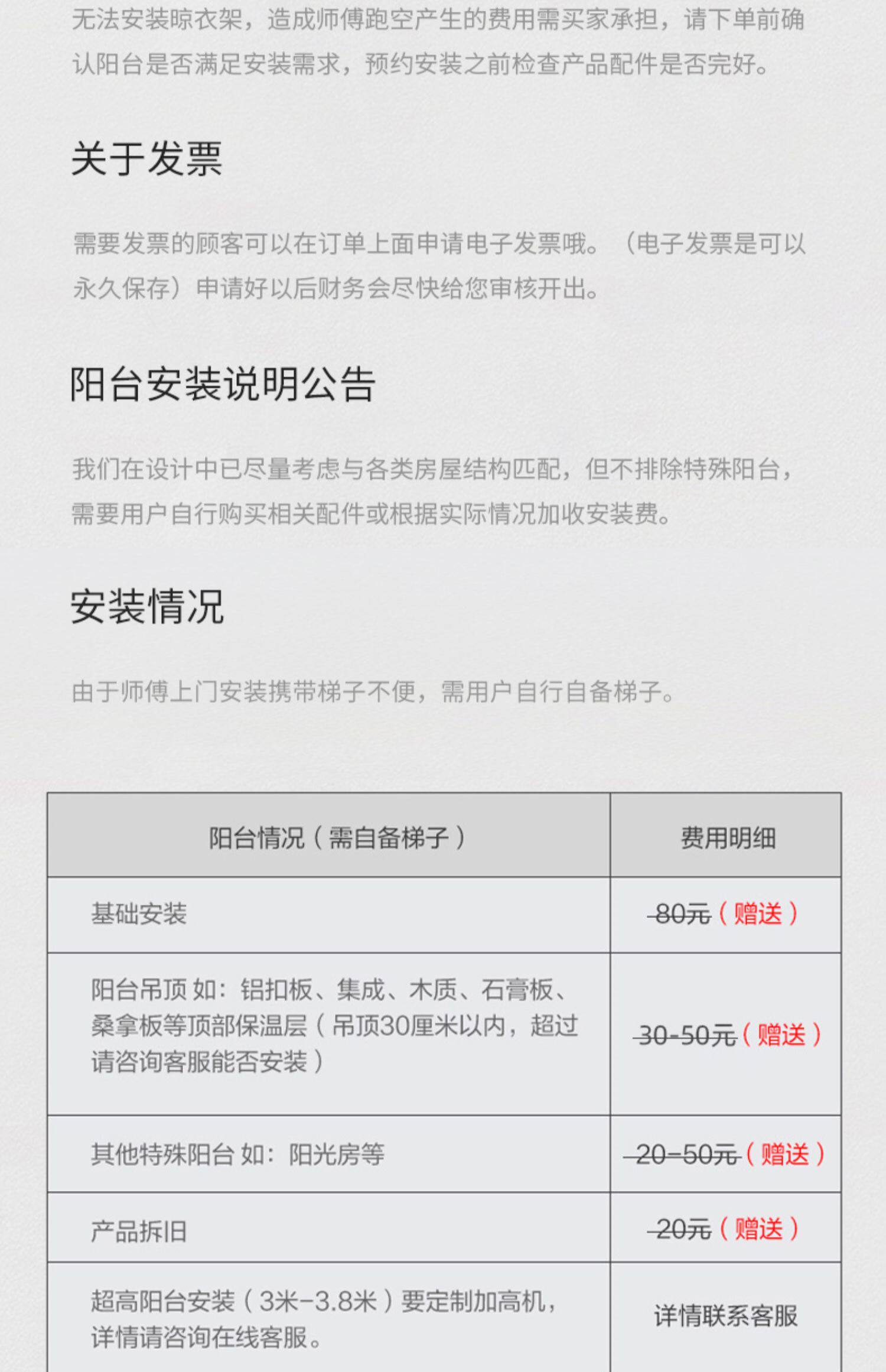 无法安装晾衣架，造成师傅跑空产生的费用需买家承担，请下单前确认阳台是否满足安装需求，预约安装之前检查产品配件是否完好。

关于发票

需要发票的顾客可以在订单上面申请电子发票哦。（电子发票是可以永久保存）申请好以后财务会尽快给您审核开出。

阳台安装说明公告

我们在设计中已尽量考虑与各类房屋结构匹配，但不排除特殊阳台，需要用户自行购买相关配件或根据实际情况加收安装费。

安装情况

由于师傅上门安装携带梯子不便，需用户自行自备梯子。

| 阳台情况（需自备梯子） | 费用明细 |
|---|---|
| 基础安装 | 80元（赠送） |
| 阳台吊顶 如：铝扣板、集成、木质、石膏板、桑拿板等顶部保温层（吊顶30厘米以内，超过请咨询客服能否安装） | 30-50元（赠送） |
| 其他特殊阳台 如：阳光房等 | 20-50元（赠送） |
| 产品拆旧 | 20元（赠送） |
| 超高阳台安装（3米-3.8米）要定制加高机，详情请咨询在线客服。 | 详情联系客服 |